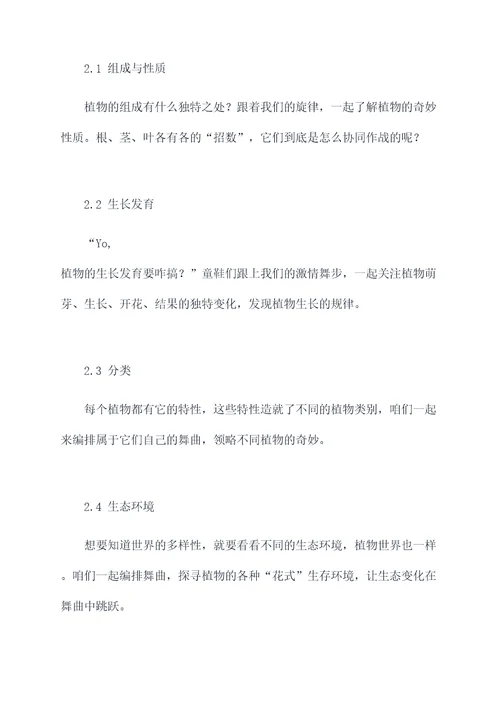 2.1 组成与性质

植物的组成有什么独特之处？跟着我们的旋律，一起了解植物的奇妙性质。根、茎、叶各有各的“招数”，它们到底是怎么协同作战的呢？

2.2 生长发育

“Yo,
植物的生长发育要咋搞？”童鞋们跟上我们的激情舞步，一起关注植物萌芽、生长、开花、结果的独特变化，发现植物生长的规律。

2.3 分类

每个植物都有它的特性，这些特性造就了不同的植物类别，咱们一起来编排属于它们自己的舞曲，领略不同植物的奇妙。

2.4 生态环境

想要知道世界的多样性，就要看看不同的生态环境，植物世界也一样。咱们一起编排舞曲，探寻植物的各种“花式”生存环境，让生态变化在舞曲中跳跃。